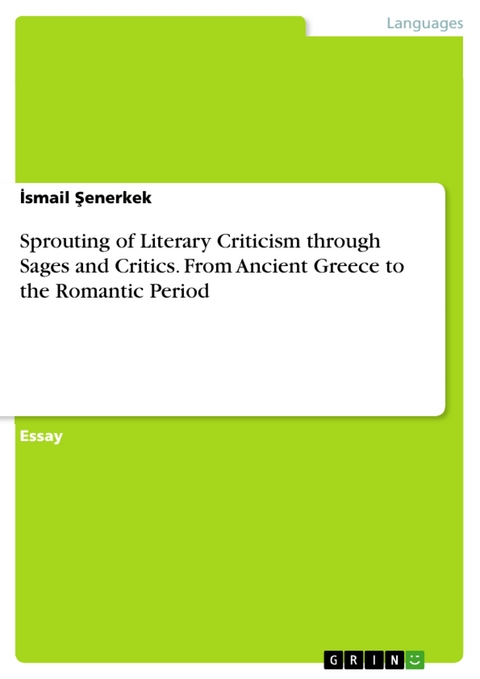 Languages

İsmail Şenerkek

Sprouting of Literary Criticism through Sages and Critics. From Ancient Greece to the Romantic Period

Essay

GRIN